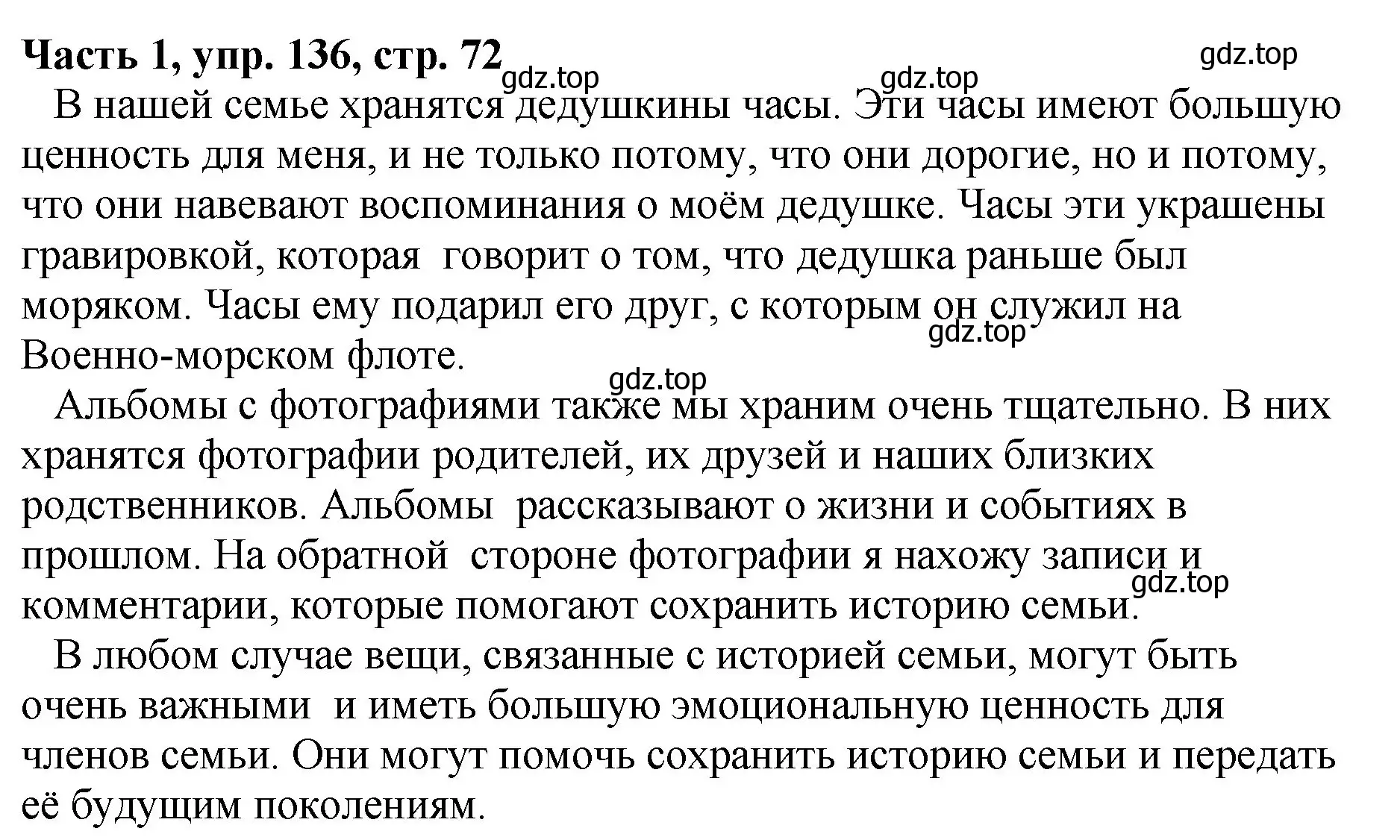 Часть 1, упр. 136, стр. 72

gdz.top gdz.top gdz.top

В нашей семье хранятся дедушкины часы. Эти часы имеют большую ценность для меня, и не только потому, что они дорогие, но и потому, что они навевают воспоминания о моём дедушке. Часы эти украшены гравировкой, которая говорит о том, что дедушка раньше был моряком. Часы ему подарил его друг, с которым он служил на Военно-морском флоте.

gdz.top

gdz.top

Альбомы с фотографиями также мы храним очень тщательно. В них хранятся фотографии родителей, их друзей и наших близких родственников. Альбомы рассказывают о жизни и событиях в прошлом. На обратной стороне фотографии я нахожу записи и комментарии, которые помогают сохранить историю семьи.

gdz.top

В любом случае вещи, связанные с историей семьи, могут быть очень важными и иметь большую эмоциональную ценность для членов семьи. Они могут помочь сохранить историю семьи и передать её будущим поколениям.